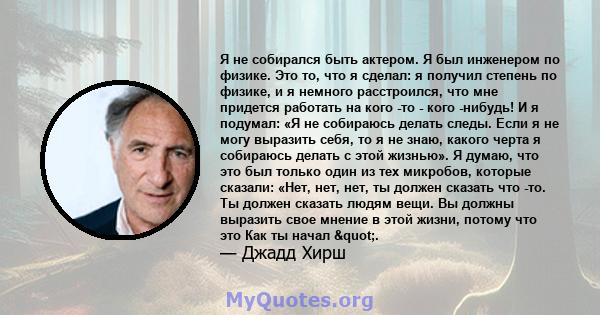 Я не собирался быть актером. Я был инженером по физике. Это то, что я сделал: я получил степень по физике, и я немного расстроился, что мне придется работать на кого -то - кого -нибудь! И я подумал: «Я не собираюсь делать следы. Если я не могу выразить себя, то я не знаю, какого черта я собираюсь делать с этой жизнью». Я думаю, что это был только один из тех микробов, которые сказали: «Нет, нет, нет, ты должен сказать что -то. Ты должен сказать людям вещи. Вы должны выразить свое мнение в этой жизни, потому что это Как ты начал &quot;.
— Джадд Хирш

MyQuotes.org